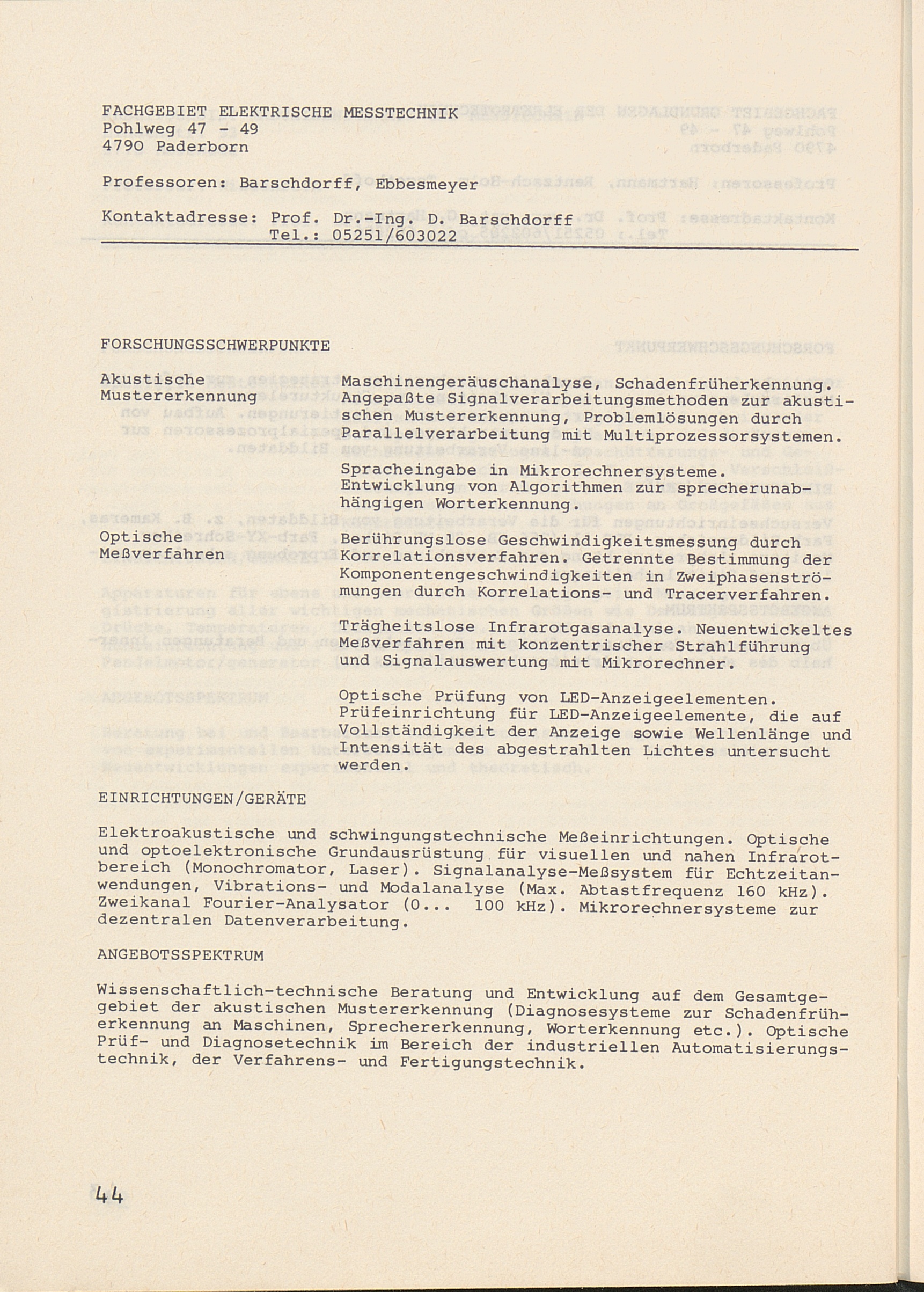 FACHGEBIET ELEKTRISCHE MESSTECHNIK
Pohlweg 47 - 49
4790 Paderborn

Professoren: Barschdorff, Ebbesmeyer

Kontaktadresse: Prof. Dr.-Ing. D. Barschdorff
Tel.: 05251/603022

FORSCHUNGSSCHWERPUNKTE

Akustische Mustererkennung

Maschinengeräuschanalyse, Schadenfrüherkennung. Angepaßte Signalverarbeitungsmethoden zur akustischen Mustererkennung, Problemlösungen durch Parallelverarbeitung mit Multiprozessorsystemen.

Spracheingabe in Mikrorechnersysteme. Entwicklung von Algorithmen zur sprecherunabhängigen Worterkennung.

Optische Meßverfahren

Berührungslose Geschwindigkeitsmessung durch Korrelationsverfahren. Getrennte Bestimmung der Komponentengeschwindigkeiten in Zweiphasenströmungen durch Korrelations- und Tracerverfahren.

Trägheitslose Infrarotgasanalyse. Neuentwickeltes Meßverfahren mit konzentrischer Strahlführung und Signalauswertung mit Mikrorechner.

Optische Prüfung von LED-Anzeigeelementen. Prüfeinrichtung für LED-Anzeigeelemente, die auf Vollständigkeit der Anzeige sowie Wellenlänge und Intensität des abgestrahlten Lichtes untersucht werden.

EINRICHTUNGEN/GERÄTE

Elektroakustische und schwingungstechnische Meßeinrichtungen. Optische und optoelektronische Grundausrüstung für visuellen und nahen Infrarotbereich (Monochromator, Laser). Signalanalyse-Meßsystem für Echtzeitanwendungen, Vibrations- und Modalanalyse (Max. Abtastfrequenz 160 kHz). Zweikanal Fourier-Analysator (0... 100 kHz). Mikrorechnersysteme zur dezentralen Datenverarbeitung.

ANGEBOTSSPEKTRUM

Wissenschaftlich-technische Beratung und Entwicklung auf dem Gesamtgebiet der akustischen Mustererkennung (Diagnosesysteme zur Schadenfrüherkennung an Maschinen, Sprechererkennung, Worterkennung etc.). Optische Prüf- und Diagnosetechnik im Bereich der industriellen Automatisierungstechnik, der Verfahrens- und Fertigungstechnik.

44